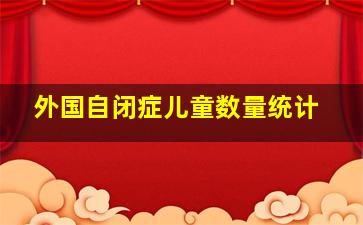 外国自闭症儿童数量统计